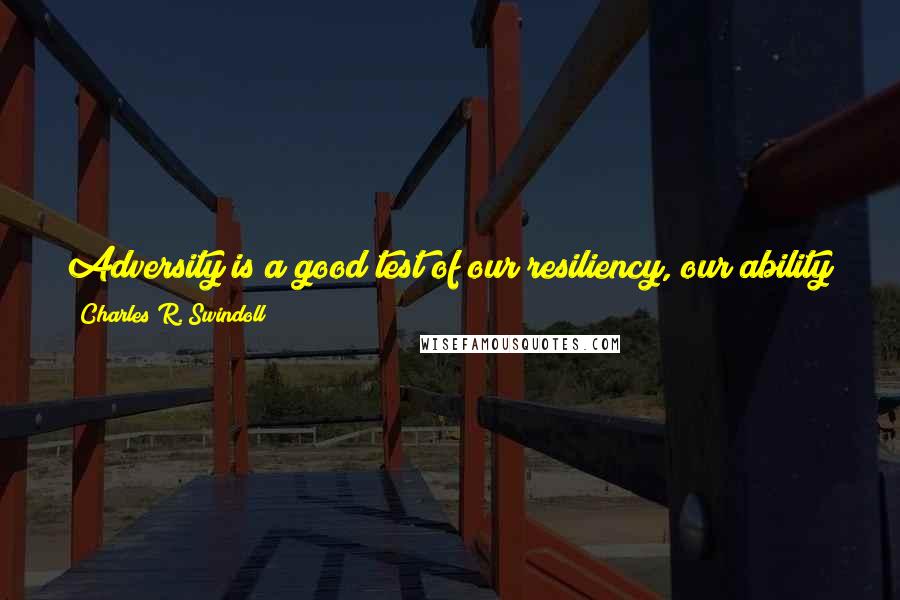 Adversity is a good test of our resiliency, our ability

Charles R. Swindoll

WISEFAMOUSQUOTES.COM